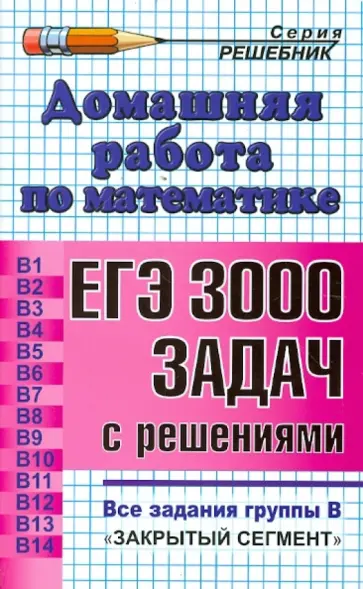 Серия
РЕШЕБНИК

Домашняя работа по математике

B1
B2
B3
B4
B5
B6
B7
B8
B9
B10
B11
B12
B13
B14

ЕГЭ 3000 ЗАДАЧ с решениями

Все задания группы В
«ЗАКРЫТЫЙ СЕГМЕНТ»